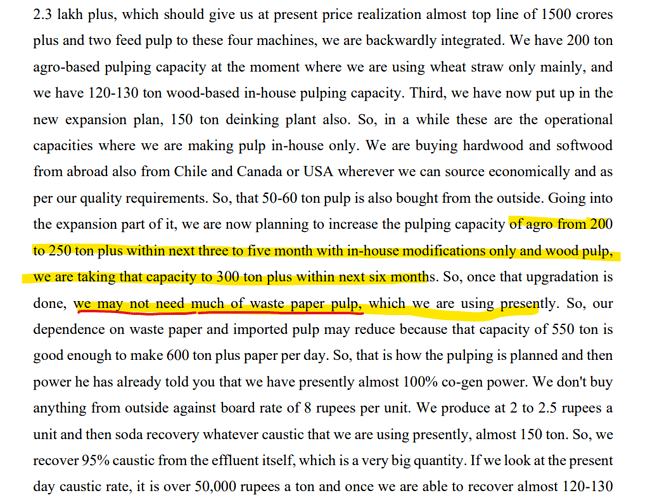 2.3 lakh plus, which should give us at present price realization almost top line of 1500 crores plus and two feed pulp to these four machines, we are backwardly integrated. We have 200 ton agro-based pulping capacity at the moment where we are using wheat straw only mainly, and we have 120-130 ton wood-based in-house pulping capacity. Third, we have now put up in the new expansion plan, 150 ton deinking plant also. So, in a while these are the operational capacities where we are making pulp in-house only. We are buying hardwood and softwood from abroad also from Chile and Canada or USA wherever we can source economically and as per our quality requirements. So, that 50-60 ton pulp is also bought from the outside. Going into the expansion part of it, we are now planning to increase the pulping capacity of agro from 200 to 250 ton plus within next three to five month with in-house modifications only and wood pulp, we are taking that capacity to 300 ton plus within next six months. So, once that upgradation is done, we may not need much of waste paper pulp, which we are using presently. So, our dependence on waste paper and imported pulp may reduce because that capacity of 550 ton is good enough to make 600 ton plus paper per day. So, that is how the pulping is planned and then power he has already told you that we have presently almost 100% co-gen power. We don't buy anything from outside against board rate of 8 rupees per unit. We produce at 2 to 2.5 rupees a unit and then soda recovery whatever caustic that we are using presently, almost 150 ton. So, we recover 95% caustic from the effluent itself, which is a very big quantity. If we look at the present day caustic rate, it is over 50,000 rupees a ton and once we are able to recover almost 120-130